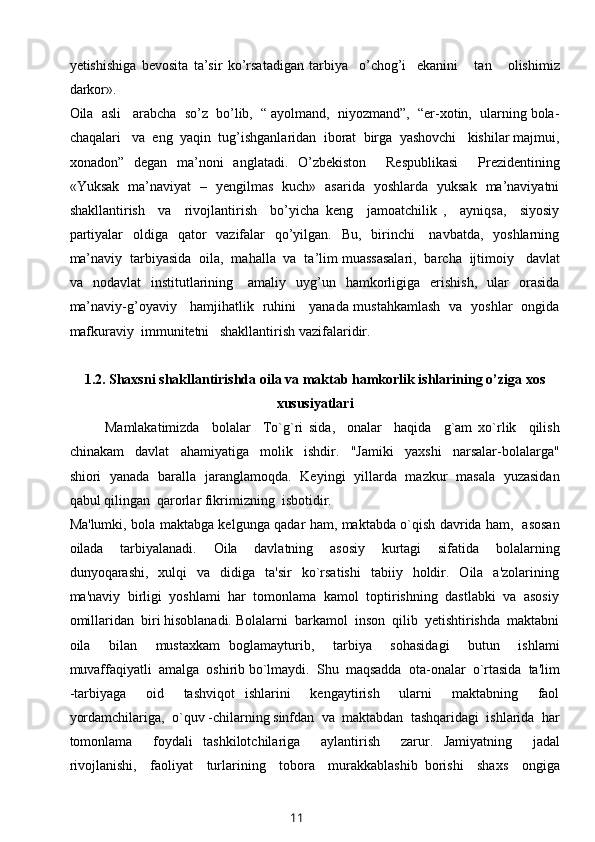 yetishishiga bevosita ta’sir ko’rsatadigan tarbiya o’chog’i ekanini tan olishimiz darkor».

Oila asli arabcha so’z bo’lib, “ ayolmand, niyozmand”, “er-xotin, ularning bola-chaqalari va eng yaqin tug’ishganlaridan iborat birga yashovchi kishilar majmui, xonadon” degan ma’noni anglatadi. O’zbekiston Respublikasi Prezidentining «Yuksak ma’naviyat – yengilmas kuch» asarida yoshlarda yuksak ma’naviyatni shakllantirish va rivojlantirish bo’yicha keng jamoatchilik , ayniqsa, siyosiy partiyalar oldiga qator vazifalar qo’yilgan. Bu, birinchi navbatda, yoshlarning ma’naviy tarbiyasida oila, mahalla va ta’lim muassasalari, barcha ijtimoiy davlat va nodavlat institutlarining amaliy uyg’un hamkorligiga erishish, ular orasida ma’naviy-g’oyaviy hamjihatlik ruhini yanada mustahkamlash va yoshlar ongida mafkuraviy immunitetni shakllantirish vazifalaridir.

1.2. Shaxsni shakllantirishda oila va maktab hamkorlik ishlarining o’ziga xos xususiyatlari

Mamlakatimizda bolalar To`g`ri sida, onalar haqida g`am xo`rlik qilish chinakam davlat ahamiyatiga molik ishdir. "Jamiki yaxshi narsalar-bolalarga" shiori yanada baralla jaranglamoqda. Keyingi yillarda mazkur masala yuzasidan qabul qilingan qarorlar fikrimizning isbotidir.

Ma'lumki, bola maktabga kelgunga qadar ham, maktabda o`qish davrida ham, asosan oilada tarbiyalanadi. Oila davlatning asosiy kurtagi sifatida bolalarning dunyoqarashi, xulqi va didiga ta'sir ko`rsatishi tabiiy holdir. Oila a'zolarining ma'naviy birligi yoshlami har tomonlama kamol toptirishning dastlabki va asosiy omillaridan biri hisoblanadi. Bolalarni barkamol inson qilib yetishtirishda maktabni oila bilan mustaxkam boglamayturib, tarbiya sohasidagi butun ishlami muvaffaqiyatli amalga oshirib bo`lmaydi. Shu maqsadda ota-onalar o`rtasida ta'lim -tarbiyaga oid tashviqot ishlarini kengaytirish ularni maktabning faol yordamchilariga, o`quv -chilarning sinfdan va maktabdan tashqaridagi ishlarida har tomonlama foydali tashkilotchilariga aylantirish zarur. Jamiyatning jadal rivojlanishi, faoliyat turlarining tobora murakkablashib borishi shaxs ongiga

11